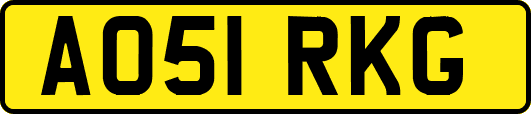 AO51 RKG